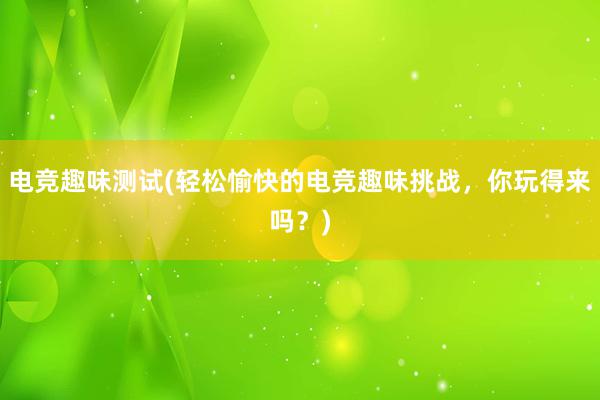 电竞趣味测试(轻松愉快的电竞趣味挑战，你玩得来吗？)